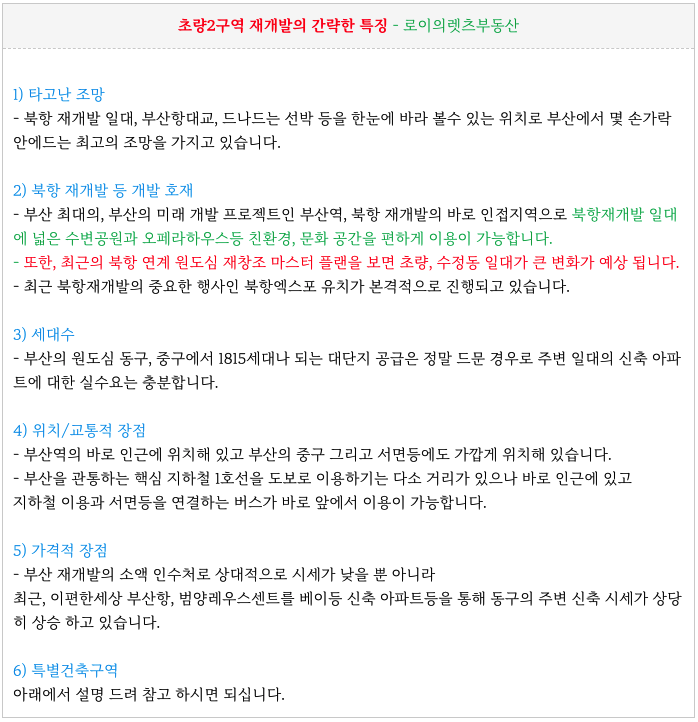 초량2구역 재개발의 간략한 특징 - 로이의렛츠부동산

1) 타고난 조망
- 북항 재개발 일대, 부산항대교, 드나드는 선박 등을 한눈에 바라 볼수 있는 위치로 부산에서 몇 손가락 안에드는 최고의 조망을 가지고 있습니다.

2) 북항 재개발 등 개발 호재
- 부산 최대의, 부산의 미래 개발 프로젝트인 부산역, 북항 재개발의 바로 인접지역으로 북항재개발 일대에 넓은 수변공원과 오페라하우스등 친환경, 문화 공간을 편하게 이용이 가능합니다.
- 또한, 최근의 북항 연계 원도심 재창조 마스터 플랜을 보면 초량, 수정동 일대가 큰 변화가 예상 됩니다.
- 최근 북항재개발의 중요한 행사인 북항엑스포 유치가 본격적으로 진행되고 있습니다.

3) 세대수
- 부산의 원도심 동구, 중구에서 1815세대나 되는 대단지 공급은 정말 드문 경우로 주변 일대의 신축 아파트에 대한 실수요는 충분합니다.

4) 위치/교통적 장점
- 부산역의 바로 인근에 위치해 있고 부산의 중구 그리고 서면등에도 가깝게 위치해 있습니다.
- 부산을 관통하는 핵심 지하철 1호선을 도보로 이용하기는 다소 거리가 있으나 바로 인근에 있고
지하철 이용과 서면등을 연결하는 버스가 바로 앞에서 이용이 가능합니다.

5) 가격적 장점
- 부산 재개발의 소액 인수처로 상대적으로 시세가 낮을 뿐 아니라
최근, 이편한세상 부산항, 범양레우스센트를 베이등 신축 아파트등을 통해 동구의 주변 신축 시세가 상당히 상승 하고 있습니다.

6) 특별건축구역
아래에서 설명 드려 참고 하시면 되십니다.